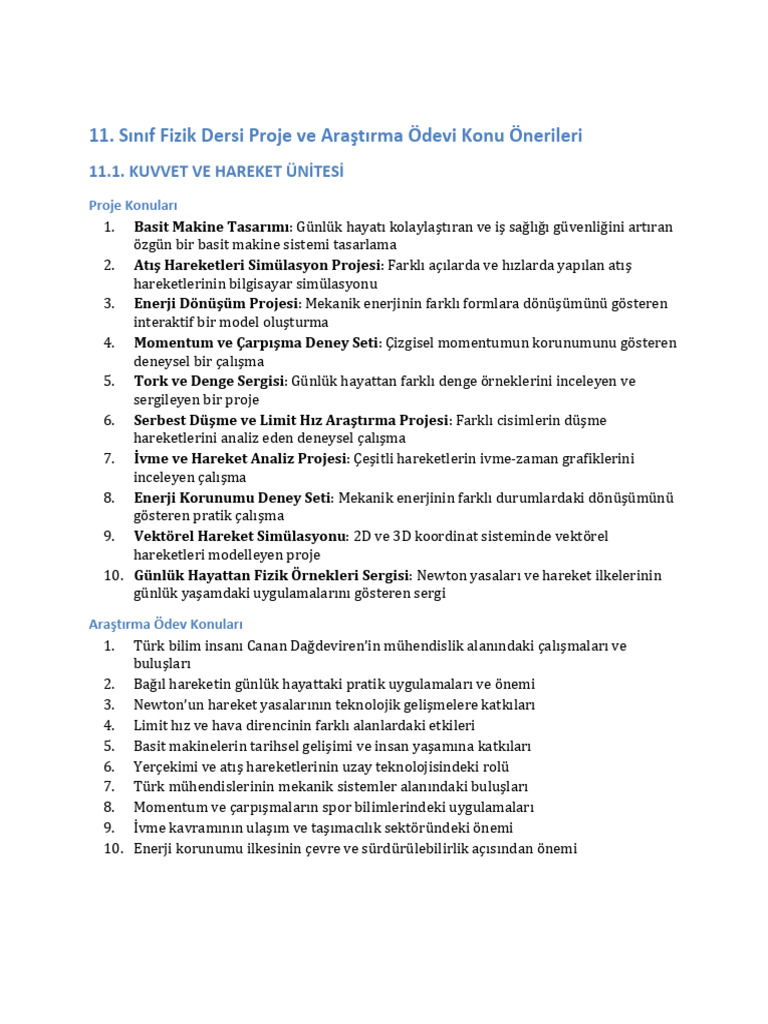 11. Sınıf Fizik Dersi Proje ve Araştırma Ödevi Konu Önerileri

11.1. KUVVET VE HAREKET ÜNİTESİ

Proje Konuları

1. Basit Makine Tasarımı: Günlük hayatı kolaylaştıran ve iş sağlığı güvenliğini artıran özgün bir basit makine sistemi tasarlama
2. Atış Hareketleri Simülasyon Projesi: Farklı açılarda ve hızlarda yapılan atış hareketlerinin bilgisayar simülasyonu
3. Enerji Dönüşüm Projesi: Mekanik enerjinin farklı formlara dönüşümünü gösteren interaktif bir model oluşturma
4. Momentum ve Çarpışma Deney Seti: Çizgisel momentumun korunumunu gösteren deneysel bir çalışma
5. Tork ve Denge Sergisi: Günlük hayattan farklı denge örneklerini inceleyen ve sergileyen bir proje
6. Serbest Düşme ve Limit Hız Araştırma Projesi: Farklı cisimlerin düşme hareketlerini analiz eden deneysel çalışma
7. İvme ve Hareket Analiz Projesi: Çeşitli hareketlerin ivme-zaman grafiklerini inceleyen çalışma
8. Enerji Korunumu Deney Seti: Mekanik enerjinin farklı durumlardaki dönüşümünü gösteren pratik çalışma
9. Vektörel Hareket Simülasyonu: 2D ve 3D koordinat sisteminde vektörel hareketleri modelleyen proje
10. Günlük Hayattan Fizik Örnekleri Sergisi: Newton yasaları ve hareket ilkelerinin günlük yaşamdaki uygulamalarını gösteren sergi

Araştırma Ödev Konuları

1. Türk bilim insanı Canan Dağdeviren'in mühendislik alanındaki çalışmaları ve buluşları
2. Bağıl hareketin günlük hayattaki pratik uygulamaları ve önemi
3. Newton'un hareket yasalarının teknolojik gelişmelere katkıları
4. Limit hız ve hava direncinin farklı alanlardaki etkileri
5. Basit makinelerin tarihsel gelişimi ve insan yaşamına katkıları
6. Yerçekimi ve atış hareketlerinin uzay teknolojisindeki rolü
7. Türk mühendislerinin mekanik sistemler alanındaki buluşları
8. Momentum ve çarpışmaların spor bilimlerindeki uygulamaları
9. İvme kavramının ulaşım ve taşımacılık sektöründeki önemi
10. Enerji korunumu ilkesinin çevre ve sürdürülebilirlik açısından önemi